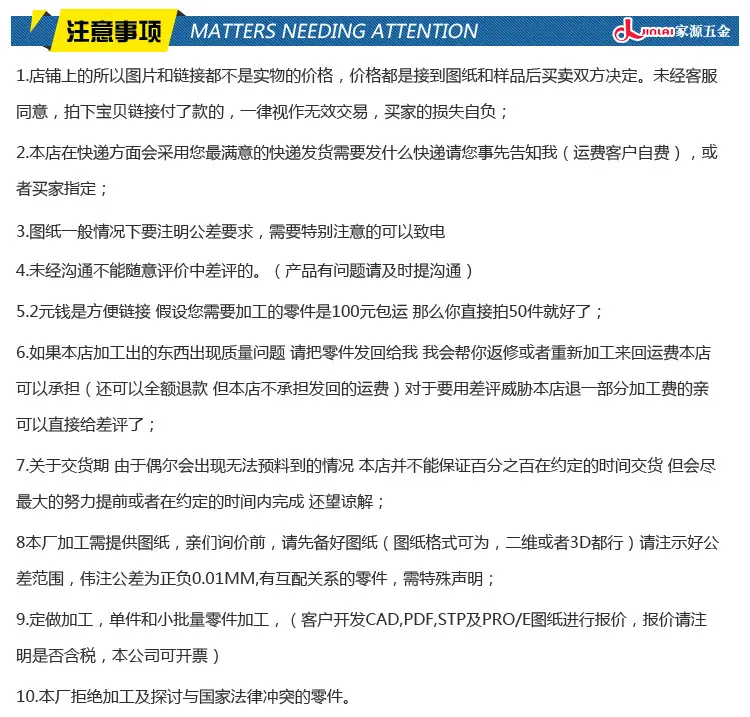 注意事项 MATTERS NEEDING ATTENTION

JINLAI家源五金

1.店铺上的所以图片和链接都不是实物的价格，价格都是接到图纸和样品后买卖双方决定。未经客服同意，拍下宝贝链接付了款的，一律视作无效交易，买家的损失自负；

2.本店在快递方面会采用您最满意的快递发货需要发什么快递请您事先告知我（运费客户自费），或者买家指定；

3.图纸一般情况下要注明公差要求，需要特别注意的可以致电

4.未经沟通不能随意评价中差评的。（产品有问题请及时提沟通）

5.2元钱是方便链接 假设您需要加工的零件是100元包运 那么你直接拍50件就好了；

6.如果本店加工出的东西出现质量问题 请把零件发回给我 我会帮你返修或者重新加工来回运费本店可以承担（还可以全额退款 但本店不承担发回的运费）对于要用差评威胁本店退一部分加工费的亲可以直接给差评了；

7.关于交货期 由于偶尔会出现无法预料到的情况 本店并不能保证百分之百在约定的时间交货 但会尽最大的努力提前或者在约定的时间内完成 还望谅解；

8本厂加工需提供图纸，亲们询价前，请先备好图纸（图纸格式可为，二维或者3D都行）请注示好公差范围，伟注公差为正负0.01MM,有互配关系的零件，需特殊声明；

9.定做加工，单件和小批量零件加工，（客户开发CAD,PDF,STP及PRO/E图纸进行报价，报价请注明是否含税，本公司可开票）

10.本厂拒绝加工及探讨与国家法律冲突的零件。